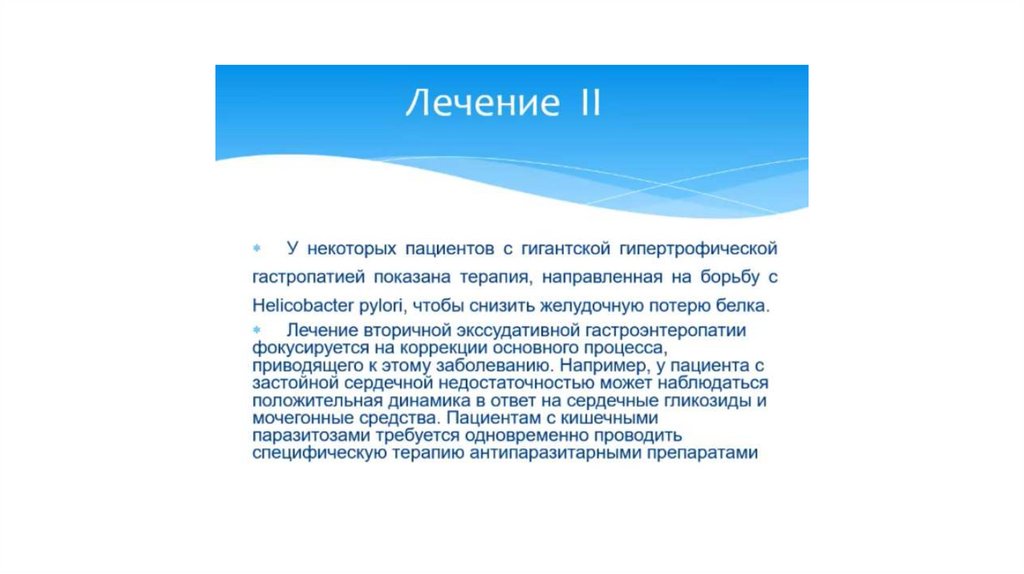 Лечение II

У некоторых пациентов с гигантской гипертрофической гастропатией показана терапия, направленная на борьбу с Helicobacter pylori, чтобы снизить желудочную потерю белка.

Лечение вторичной экссудативной гастроэнтеропатии фокусируется на коррекции основного процесса, приводящего к этому заболеванию. Например, у пациента с застойной сердечной недостаточностью может наблюдаться положительная динамика в ответ на сердечные гликозиды и мочегонные средства. Пациентам с кишечными паразитозами требуется одновременно проводить специфическую терапию антипаразитарными препаратами